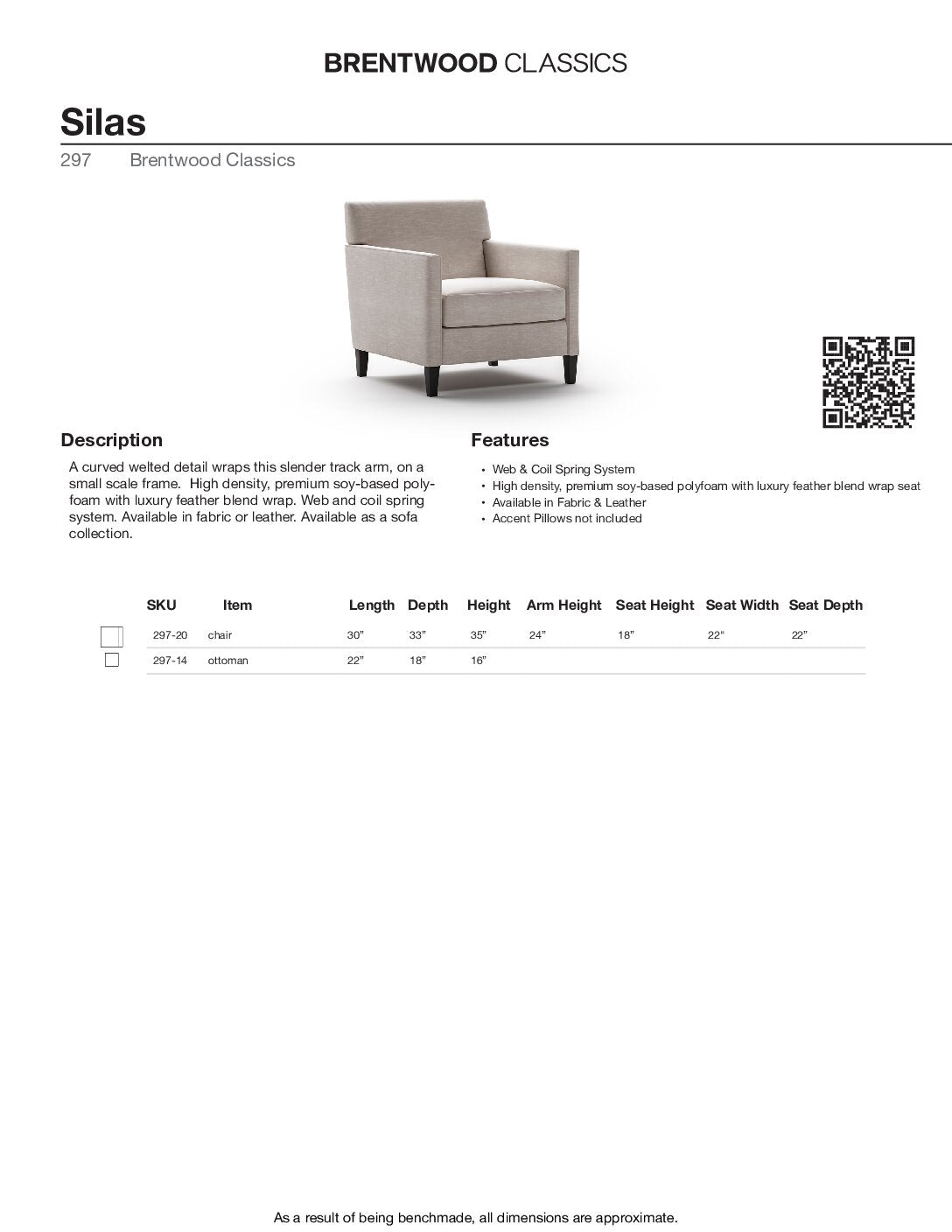 BRENTWOOD CLASSICS

Silas

297 Brentwood Classics

Description

A curved welted detail wraps this slender track arm, on a small scale frame. High density, premium soy-based polyfoam with luxury feather blend wrap. Web and coil spring system. Available in fabric or leather. Available as a sofa collection.

Features

• Web & Coil Spring System
• High density, premium soy-based polyfoam with luxury feather blend wrap seat
• Available in Fabric & Leather
• Accent Pillows not included

|  | SKU | Item | Length | Depth | Height | Arm Height | Seat Height | Seat Width | Seat Depth |
|---|---|---|---|---|---|---|---|---|---|
| ☐ | 297-20 | chair | 30" | 33" | 35" | 24" | 18" | 22" | 22" |
| ☐ | 297-14 | ottoman | 22" | 18" | 16" |  |  |  |  |

As a result of being benchmade, all dimensions are approximate.